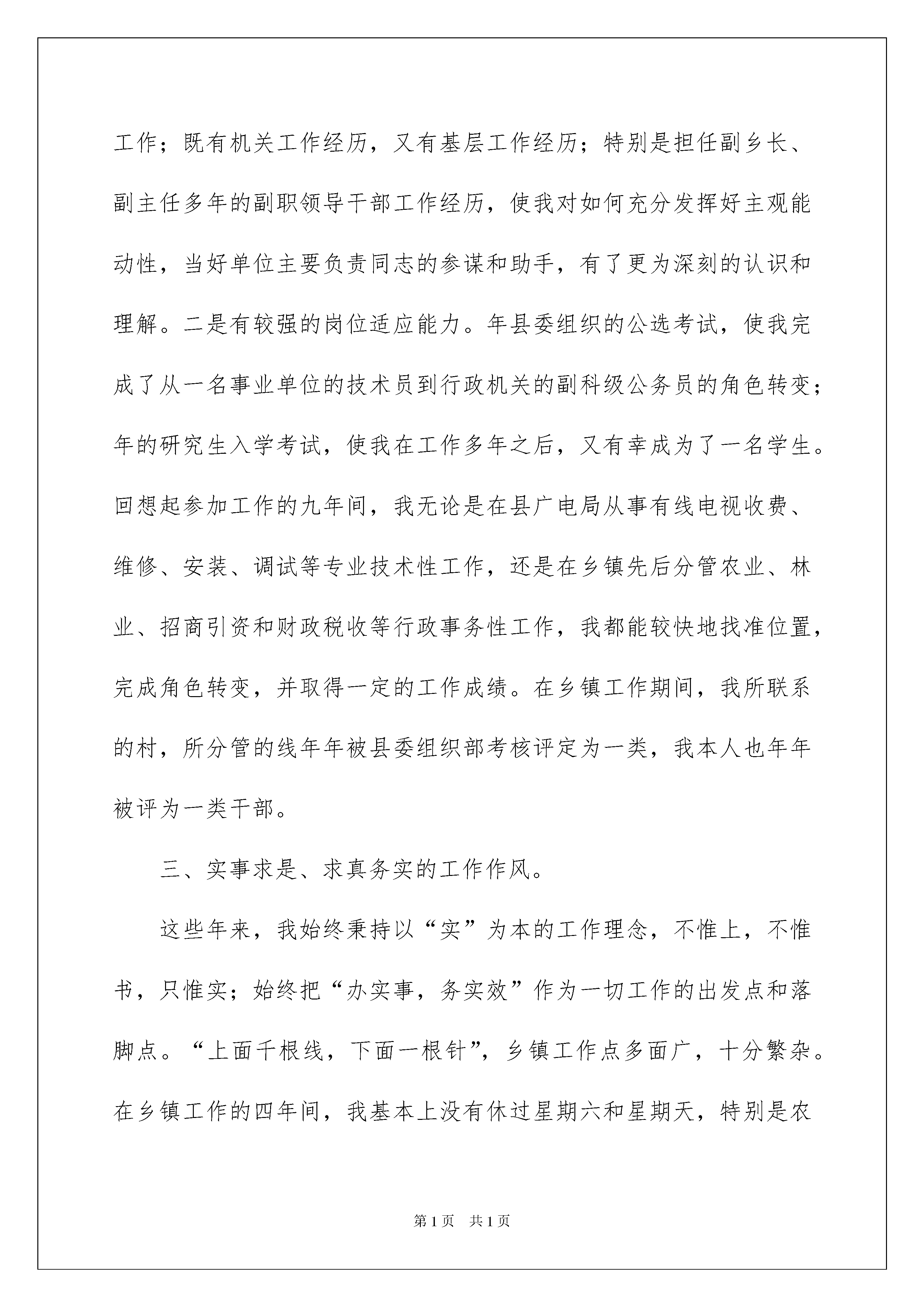 工作；既有机关工作经历，又有基层工作经历；特别是担任副乡长、副主任多年的副职领导干部工作经历，使我对如何充分发挥好主观能动性，当好单位主要负责同志的参谋和助手，有了更为深刻的认识和理解。二是有较强的岗位适应能力。年县委组织的公选考试，使我完成了从一名事业单位的技术员到行政机关的副科级公务员的角色转变；年的研究生入学考试，使我在工作多年之后，又有幸成为了一名学生。回想起参加工作的九年间，我无论是在县广电局从事有线电视收费、维修、安装、调试等专业技术性工作，还是在乡镇先后分管农业、林业、招商引资和财政税收等行政事务性工作，我都能较快地找准位置，完成角色转变，并取得一定的工作成绩。在乡镇工作期间，我所联系的村，所分管的线年年被县委组织部考核评定为一类，我本人也年年被评为一类干部。

三、实事求是、求真务实的工作作风。

这些年来，我始终秉持以“实”为本的工作理念，不惟上，不惟书，只惟实；始终把“办实事，务实效”作为一切工作的出发点和落脚点。“上面千根线，下面一根针”，乡镇工作点多面广，十分繁杂。在乡镇工作的四年间，我基本上没有休过星期六和星期天，特别是农

第1页　共1页